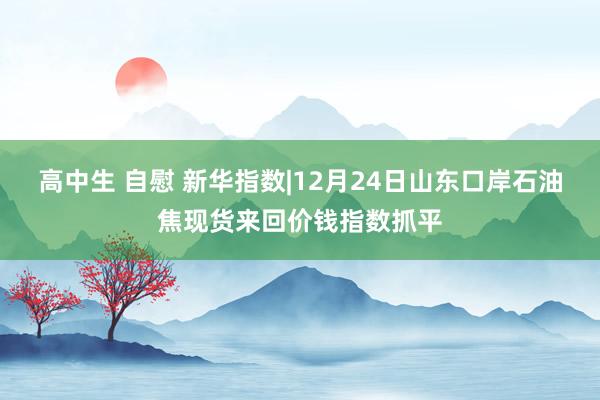 高中生 自慰 新华指数|12月24日山东口岸石油焦现货来回价钱指数抓平